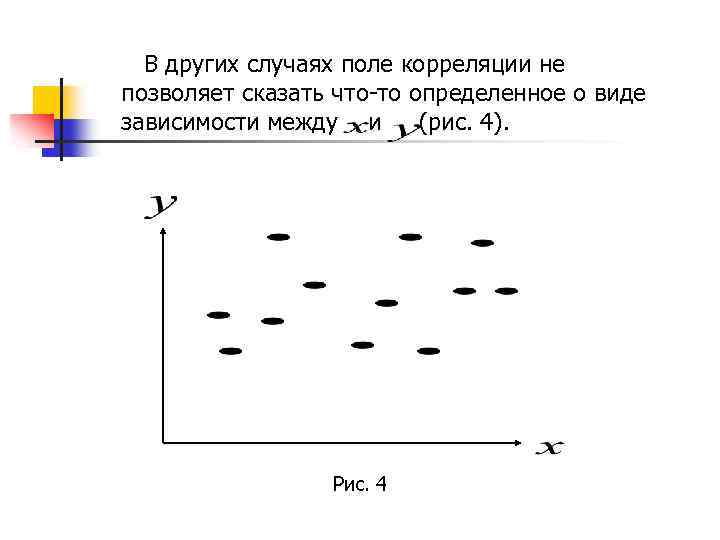 В других случаях поле корреляции не позволяет сказать что-то определенное о виде зависимости между $x$ и $y$ (рис. 4).

$y$

$x$

Рис. 4